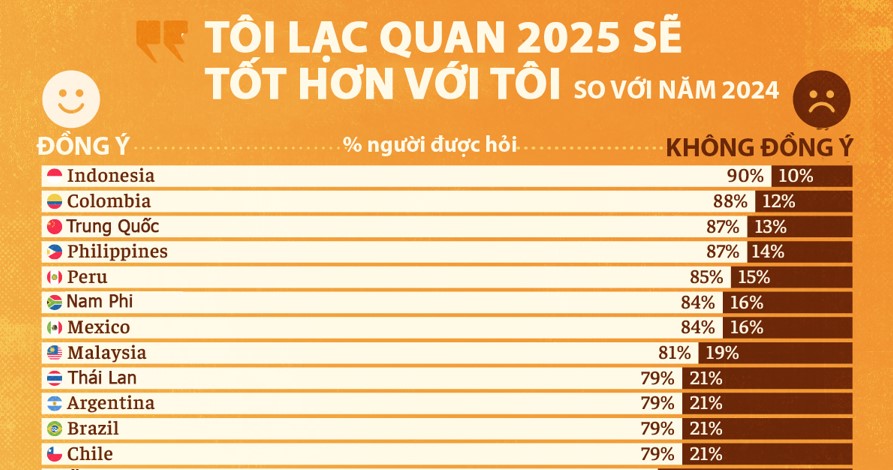 TÔI LẠC QUAN 2025 SẼ TỐT HƠN VỚI TÔI SO VỚI NĂM 2024

ĐỒNG Ý
% người được hỏi
KHÔNG ĐỒNG Ý

| | | |
|---|---|---|
| Indonesia | 90% | 10% |
| Colombia | 88% | 12% |
| Trung Quốc | 87% | 13% |
| Philippines | 87% | 14% |
| Peru | 85% | 15% |
| Nam Phi | 84% | 16% |
| Mexico | 84% | 16% |
| Malaysia | 81% | 19% |
| Thái Lan | 79% | 21% |
| Argentina | 79% | 21% |
| Brazil | 79% | 21% |
| Chile | 79% | 21% |